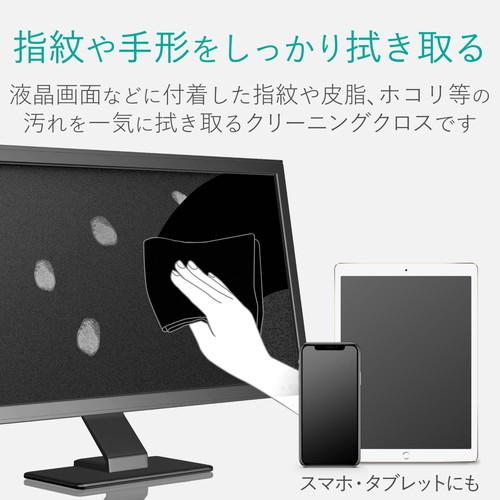 指紋や手形をしっかり拭き取る

液晶画面などに付着した指紋や皮脂、ホコリ等の汚れを一気に拭き取るクリーニングクロスです

スマホ・タブレットにも